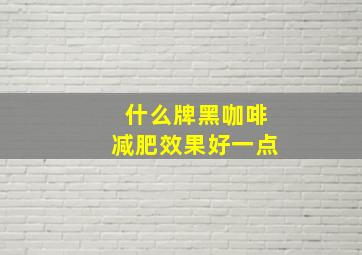 什么牌黑咖啡
减肥效果好一点